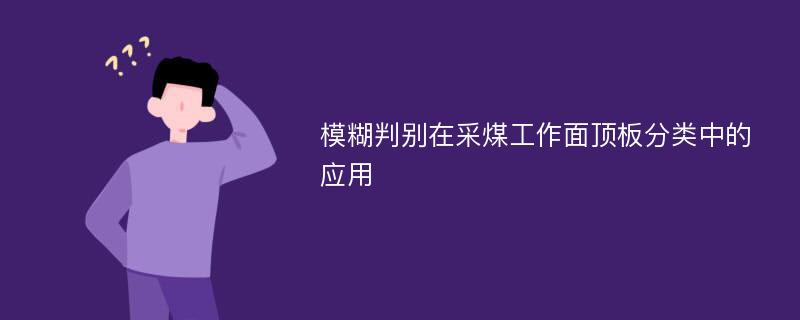 ???

模糊判别在采煤工作面顶板分类中的应用